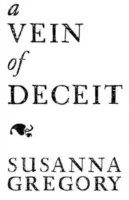 a
VEIN
of
DECEIT

SUSANNA
GREGORY